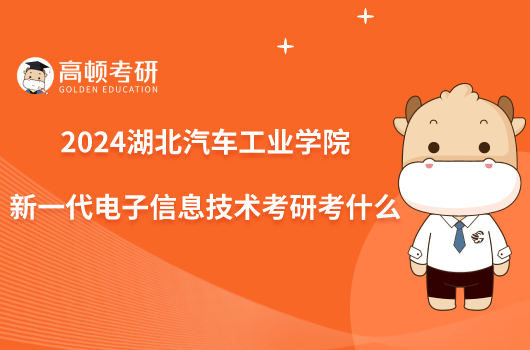 高顿考研
GOLDEN EDUCATION

2024湖北汽车工业学院

新一代电子信息技术考研考什么